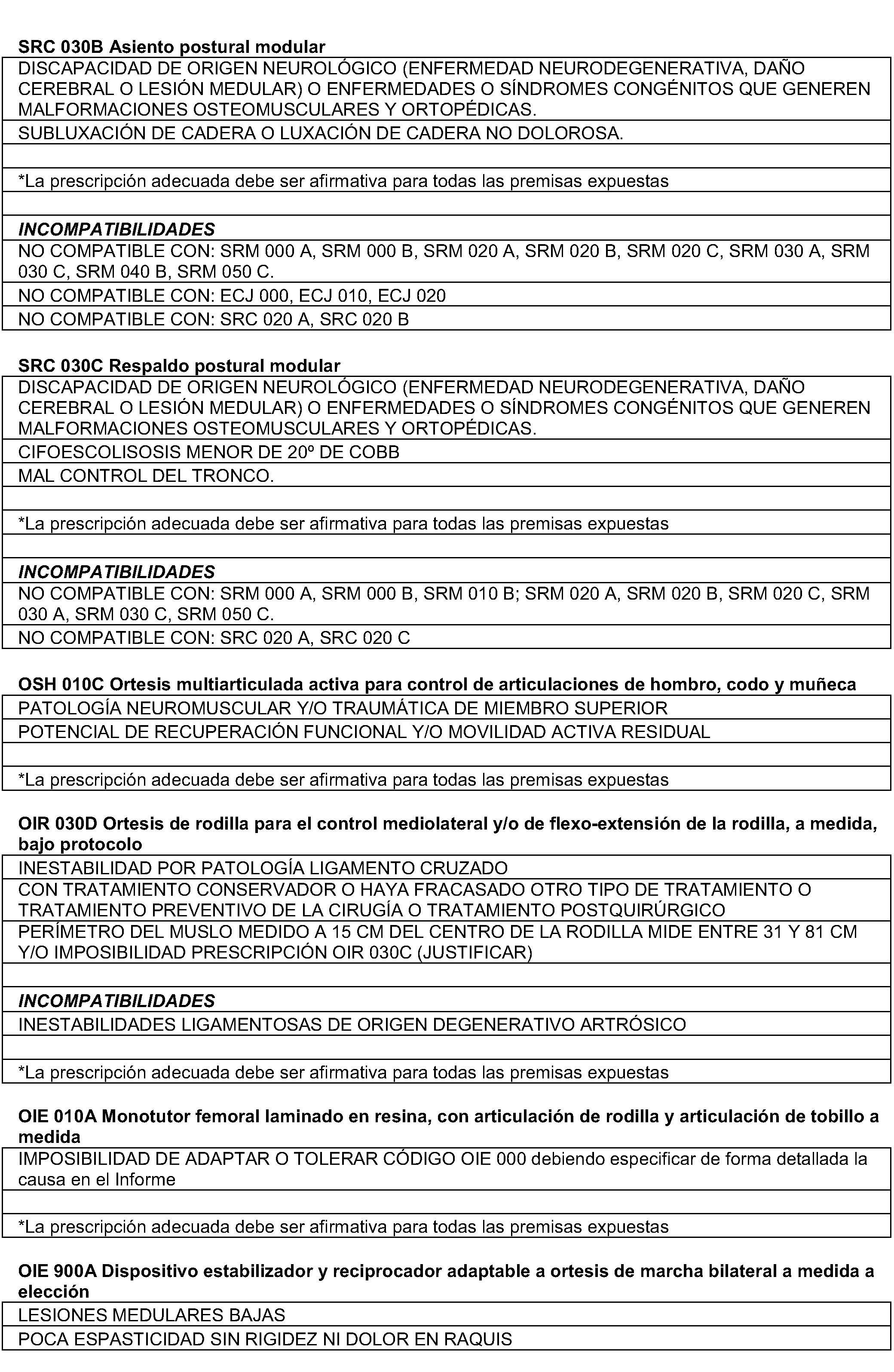 SRC 030B Asiento postural modular

DISCAPACIDAD DE ORIGEN NEUROLÓGICO (ENFERMEDAD NEURODEGENERATIVA, DAÑO CEREBRAL O LESIÓN MEDULAR) O ENFERMEDADES O SÍNDROMES CONGÉNITOS QUE GENEREN MALFORMACIONES OSTEOMUSCULARES Y ORTOPÉDICAS.

SUBLUXACIÓN DE CADERA O LUXACIÓN DE CADERA NO DOLOROSA.

*La prescripción adecuada debe ser afirmativa para todas las premisas expuestas

INCOMPATIBILIDADES

NO COMPATIBLE CON: SRM 000 A, SRM 000 B, SRM 020 A, SRM 020 B, SRM 020 C, SRM 030 A, SRM 030 C, SRM 040 B, SRM 050 C.

NO COMPATIBLE CON: ECJ 000, ECJ 010, ECJ 020

NO COMPATIBLE CON: SRC 020 A, SRC 020 B

SRC 030C Respaldo postural modular

DISCAPACIDAD DE ORIGEN NEUROLÓGICO (ENFERMEDAD NEURODEGENERATIVA, DAÑO CEREBRAL O LESIÓN MEDULAR) O ENFERMEDADES O SÍNDROMES CONGÉNITOS QUE GENEREN MALFORMACIONES OSTEOMUSCULARES Y ORTOPÉDICAS.

CIFOESCOLISOSIS MENOR DE 20º DE COBB

MAL CONTROL DEL TRONCO.

*La prescripción adecuada debe ser afirmativa para todas las premisas expuestas

INCOMPATIBILIDADES

NO COMPATIBLE CON: SRM 000 A, SRM 000 B, SRM 010 B; SRM 020 A, SRM 020 B, SRM 020 C, SRM 030 A, SRM 030 C, SRM 050 C.

NO COMPATIBLE CON: SRC 020 A, SRC 020 C

OSH 010C Ortesis multiarticulada activa para control de articulaciones de hombro, codo y muñeca

PATOLOGÍA NEUROMUSCULAR Y/O TRAUMÁTICA DE MIEMBRO SUPERIOR

POTENCIAL DE RECUPERACIÓN FUNCIONAL Y/O MOVILIDAD ACTIVA RESIDUAL

*La prescripción adecuada debe ser afirmativa para todas las premisas expuestas

OIR 030D Ortesis de rodilla para el control mediolateral y/o de flexo-extensión de la rodilla, a medida, bajo protocolo

INESTABILIDAD POR PATOLOGÍA LIGAMENTO CRUZADO

CON TRATAMIENTO CONSERVADOR O HAYA FRACASADO OTRO TIPO DE TRATAMIENTO O TRATAMIENTO PREVENTIVO DE LA CIRUGÍA O TRATAMIENTO POSTQUIRÚRGICO

PERÍMETRO DEL MUSLO MEDIDO A 15 CM DEL CENTRO DE LA RODILLA MIDE ENTRE 31 Y 81 CM Y/O IMPOSIBILIDAD PRESCRIPCIÓN OIR 030C (JUSTIFICAR)

INCOMPATIBILIDADES

INESTABILIDADES LIGAMENTOSAS DE ORIGEN DEGENERATIVO ARTRÓSICO

*La prescripción adecuada debe ser afirmativa para todas las premisas expuestas

OIE 010A Monotutor femoral laminado en resina, con articulación de rodilla y articulación de tobillo a medida

IMPOSIBILIDAD DE ADAPTAR O TOLERAR CÓDIGO OIE 000 debiendo especificar de forma detallada la causa en el Informe

*La prescripción adecuada debe ser afirmativa para todas las premisas expuestas

OIE 900A Dispositivo estabilizador y reciprocador adaptable a ortesis de marcha bilateral a medida a elección

LESIONES MEDULARES BAJAS

POCA ESPASTICIDAD SIN RIGIDEZ NI DOLOR EN RAQUIS